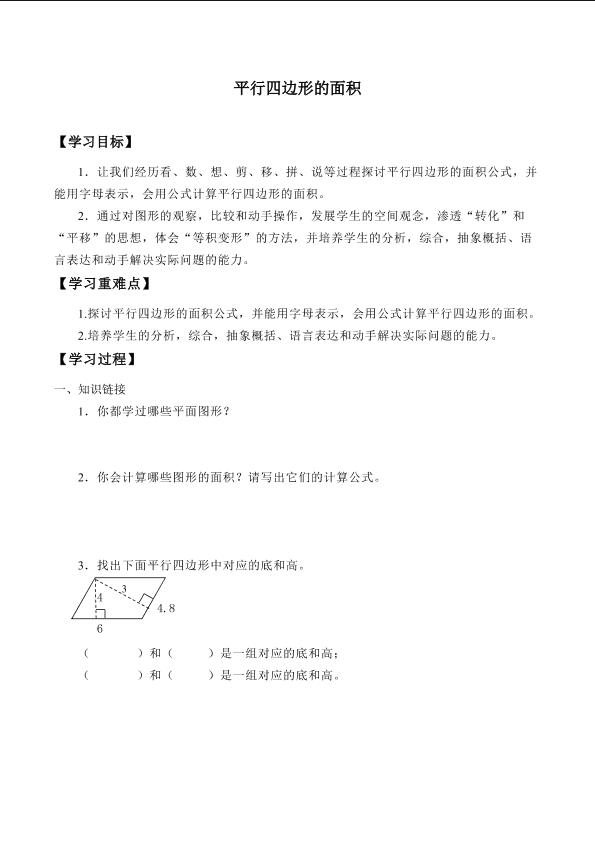 平行四边形的面积

【学习目标】

1．让我们经历看、数、想、剪、移、拼、说等过程探讨平行四边形的面积公式，并能用字母表示，会用公式计算平行四边形的面积。

2．通过对图形的观察，比较和动手操作，发展学生的空间观念，渗透“转化”和“平移”的思想，体会“等积变形”的方法，并培养学生的分析，综合，抽象概括、语言表达和动手解决实际问题的能力。

【学习重难点】

1.探讨平行四边形的面积公式，并能用字母表示，会用公式计算平行四边形的面积。

2.培养学生的分析，综合，抽象概括、语言表达和动手解决实际问题的能力。

【学习过程】

一、知识链接

1．你都学过哪些平面图形？

2．你会计算哪些图形的面积？请写出它们的计算公式。

3．找出下面平行四边形中对应的底和高。

3
4
4.8
6

（　　　）和（　　）是一组对应的底和高；

（　　　）和（　　）是一组对应的底和高。